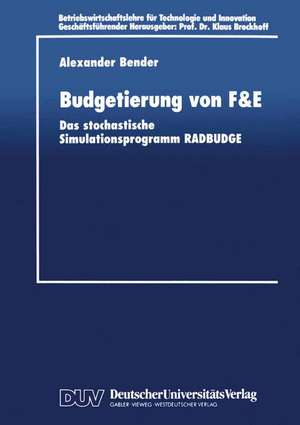 Betriebswirtschaftslehre für Technologie und Innovation
Geschäftsführender Herausgeber: Prof. Dr. Klaus Brockhoff

Alexander Bender

Budgetierung von F&E

Das stochastische Simulationsprogramm RADBUDGE

DUV DeutscherUniversitätsVerlag
GABLER · VIEWEG · WESTDEUTSCHER VERLAG